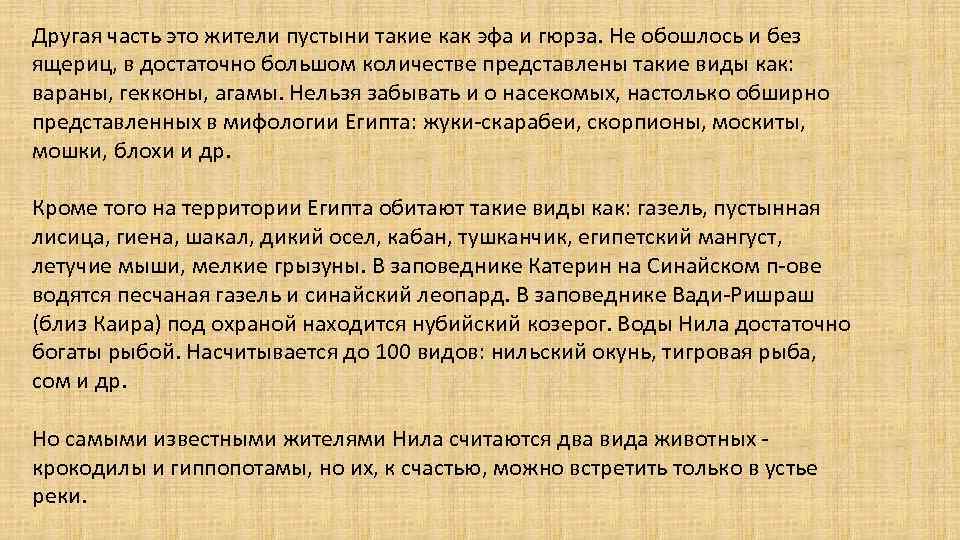 Другая часть это жители пустыни такие как эфа и гюрза. Не обошлось и без ящериц, в достаточно большом количестве представлены такие виды как: вараны, гекконы, агамы. Нельзя забывать и о насекомых, настолько обширно представленных в мифологии Египта: жуки-скарабеи, скорпионы, москиты, мошки, блохи и др.

Кроме того на территории Египта обитают такие виды как: газель, пустынная лисица, гиена, шакал, дикий осел, кабан, тушканчик, египетский мангуст, летучие мыши, мелкие грызуны. В заповеднике Катерин на Синайском п-ове водятся песчаная газель и синайский леопард. В заповеднике Вади-Ришраш (близ Каира) под охраной находится нубийский козерог. Воды Нила достаточно богаты рыбой. Насчитывается до 100 видов: нильский окунь, тигровая рыба, сом и др.

Но самыми известными жителями Нила считаются два вида животных - крокодилы и гиппопотамы, но их, к счастью, можно встретить только в устье реки.